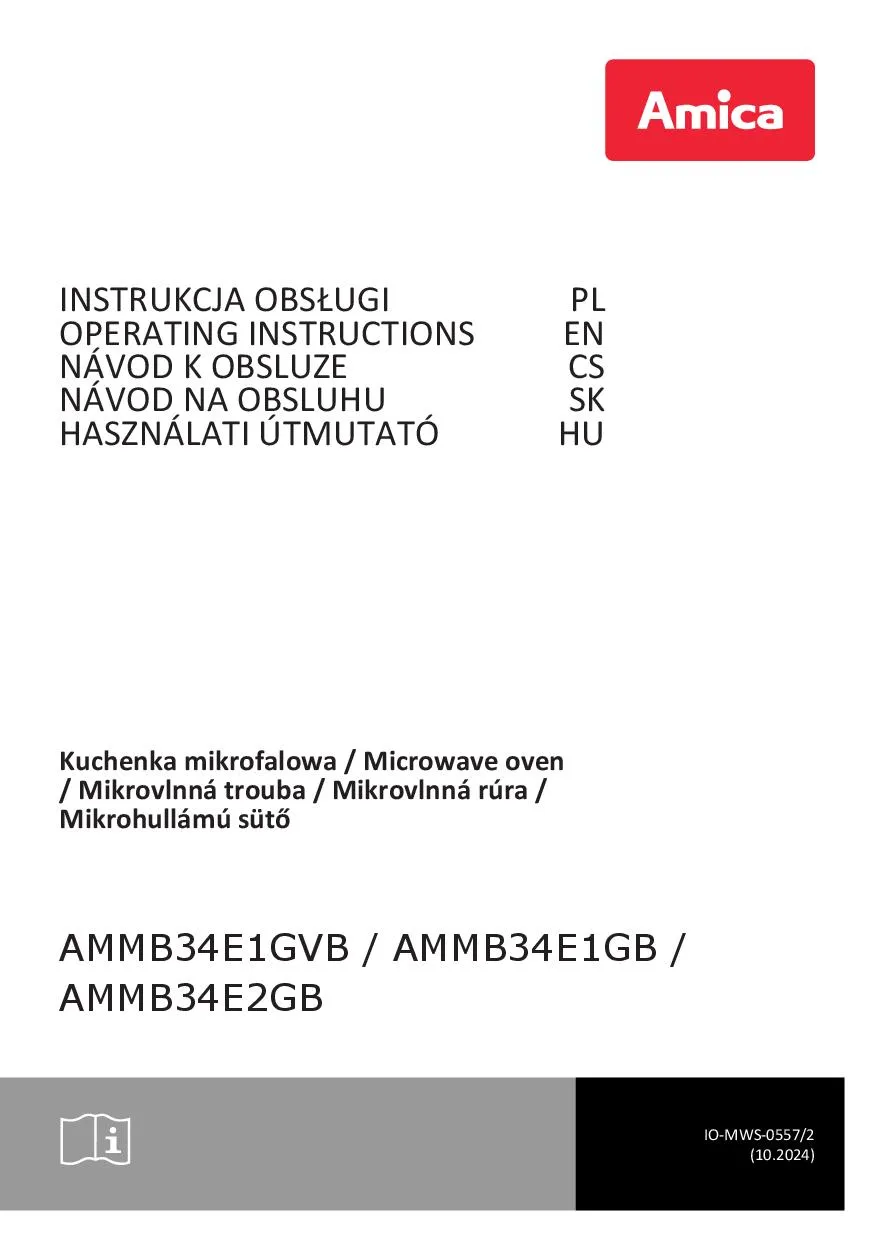 Amica

INSTRUKCJA OBSŁUGI PL
OPERATING INSTRUCTIONS EN
NÁVOD K OBSLUZE CS
NÁVOD NA OBSLUHU SK
HASZNÁLATI ÚTMUTATÓ HU

Kuchenka mikrofalowa / Microwave oven / Mikrovlnná trouba / Mikrovlnná rúra / Mikrohullámú sütő

AMMB34E1GVB / AMMB34E1GB / AMMB34E2GB

IO-MWS-0557/2
(10.2024)